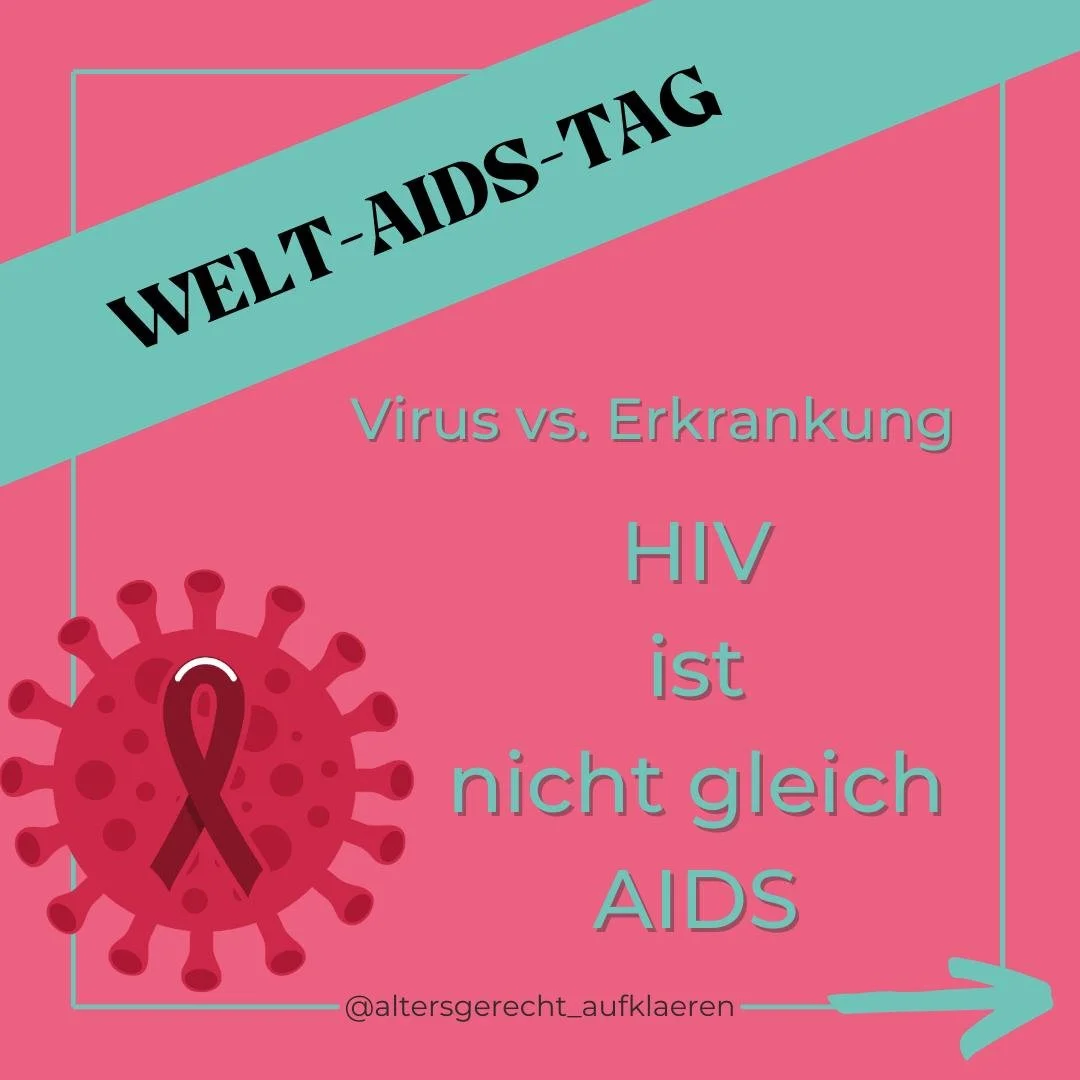 WELT-AIDS-TAG

Virus vs. Erkrankung

HIV
ist
nicht gleich
AIDS

@altersgerecht_aufklaeren